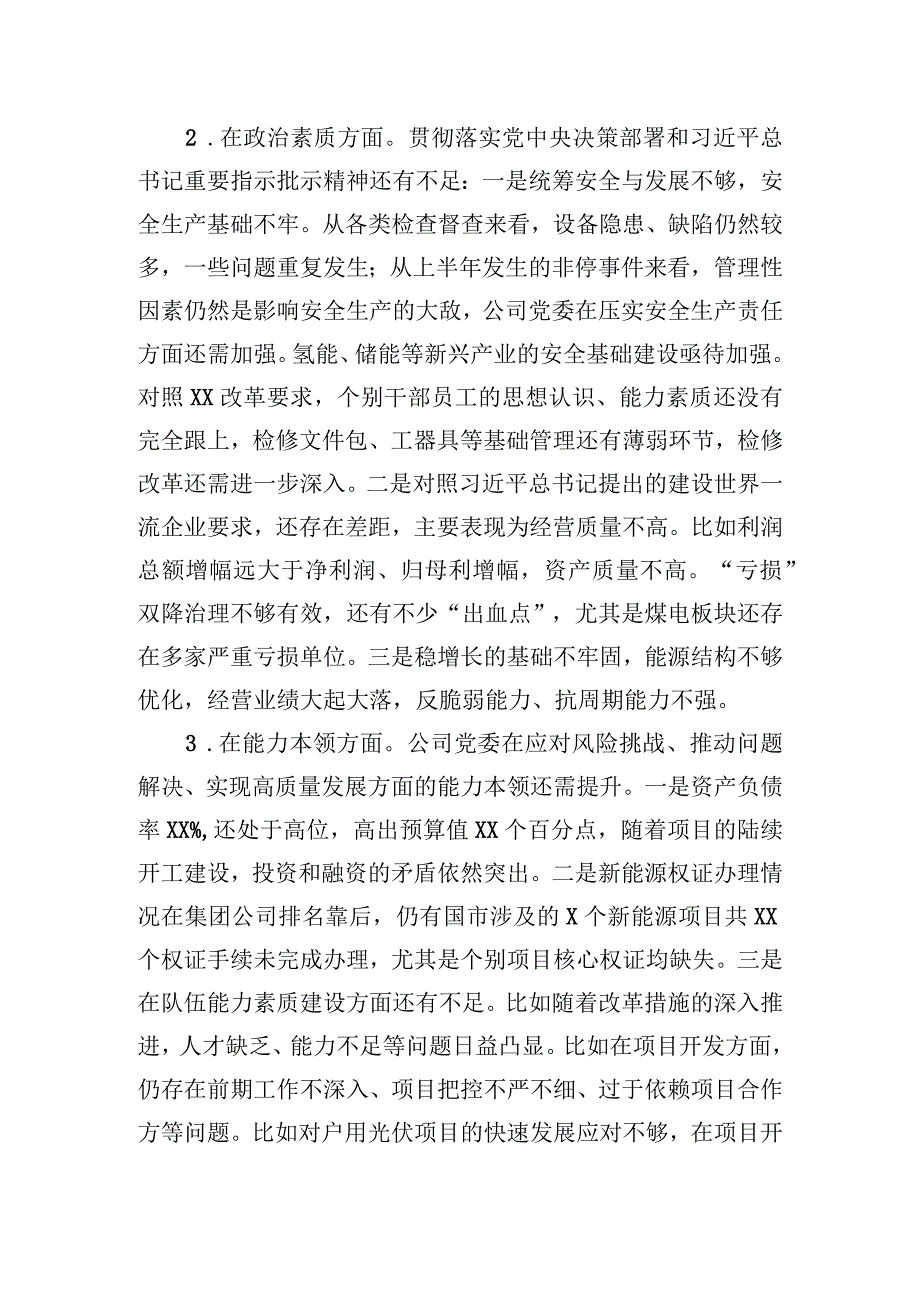 2．在政治素质方面。贯彻落实党中央决策部署和习近平总书记重要指示批示精神还有不足：一是统筹安全与发展不够，安全生产基础不牢。从各类检查督查来看，设备隐患、缺陷仍然较多，一些问题重复发生；从上半年发生的非停事件来看，管理性因素仍然是影响安全生产的大敌，公司党委在压实安全生产责任方面还需加强。氢能、储能等新兴产业的安全基础建设亟待加强。对照XX改革要求，个别干部员工的思想认识、能力素质还没有完全跟上，检修文件包、工器具等基础管理还有薄弱环节，检修改革还需进一步深入。二是对照习近平总书记提出的建设世界一流企业要求，还存在差距，主要表现为经营质量不高。比如利润总额增幅远大于净利润、归母利增幅，资产质量不高。“亏损”双降治理不够有效，还有不少“出血点”，尤其是煤电板块还存在多家严重亏损单位。三是稳增长的基础不牢固，能源结构不够优化，经营业绩大起大落，反脆弱能力、抗周期能力不强。

3．在能力本领方面。公司党委在应对风险挑战、推动问题解决、实现高质量发展方面的能力本领还需提升。一是资产负债率XX%,还处于高位，高出预算值XX个百分点，随着项目的陆续开工建设，投资和融资的矛盾依然突出。二是新能源权证办理情况在集团公司排名靠后，仍有国市涉及的X个新能源项目共XX个权证手续未完成办理，尤其是个别项目核心权证均缺失。三是在队伍能力素质建设方面还有不足。比如随着改革措施的深入推进，人才缺乏、能力不足等问题日益凸显。比如在项目开发方面，仍存在前期工作不深入、项目把控不严不细、过于依赖项目合作方等问题。比如对户用光伏项目的快速发展应对不够，在项目开